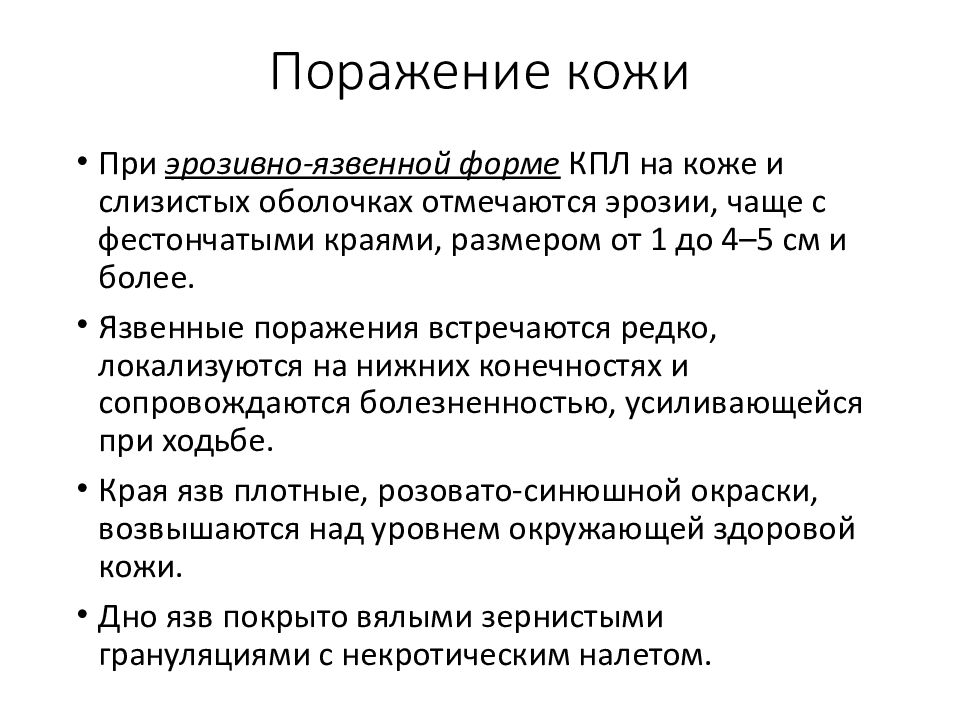 Поражение кожи

• При эрозивно-язвенной форме КПЛ на коже и слизистых оболочках отмечаются эрозии, чаще с фестончатыми краями, размером от 1 до 4–5 см и более.

• Язвенные поражения встречаются редко, локализуются на нижних конечностях и сопровождаются болезненностью, усиливающейся при ходьбе.

• Края язв плотные, розовато-синюшной окраски, возвышаются над уровнем окружающей здоровой кожи.

• Дно язв покрыто вялыми зернистыми грануляциями с некротическим налетом.